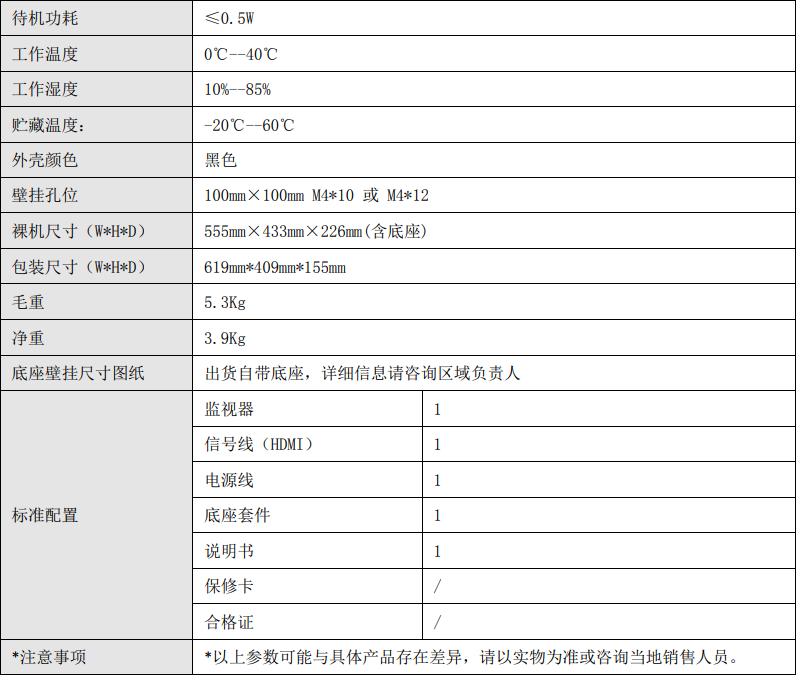 | 待机功耗 | ≤0.5W | |
|---|---|---|
| 工作温度 | 0℃--40℃ | |
| 工作湿度 | 10%--85% | |
| 贮藏温度: | -20℃--60℃ | |
| 外壳颜色 | 黑色 | |
| 壁挂孔位 | 100mm×100mm M4*10 或 M4*12 | |
| 裸机尺寸（W*H*D） | 555mm×433mm×226mm(含底座) | |
| 包装尺寸（W*H*D） | 619mm*409mm*155mm | |
| 毛重 | 5.3Kg | |
| 净重 | 3.9Kg | |
| 底座壁挂尺寸图纸 | 出货自带底座，详细信息请咨询区域负责人 | |
| 标准配置 | 监视器 | 1 |
| | 信号线（HDMI） | 1 |
| | 电源线 | 1 |
| | 底座套件 | 1 |
| | 说明书 | 1 |
| | 保修卡 | / |
| | 合格证 | / |
| *注意事项 | *以上参数可能与具体产品存在差异，请以实物为准或咨询当地销售人员。 | |